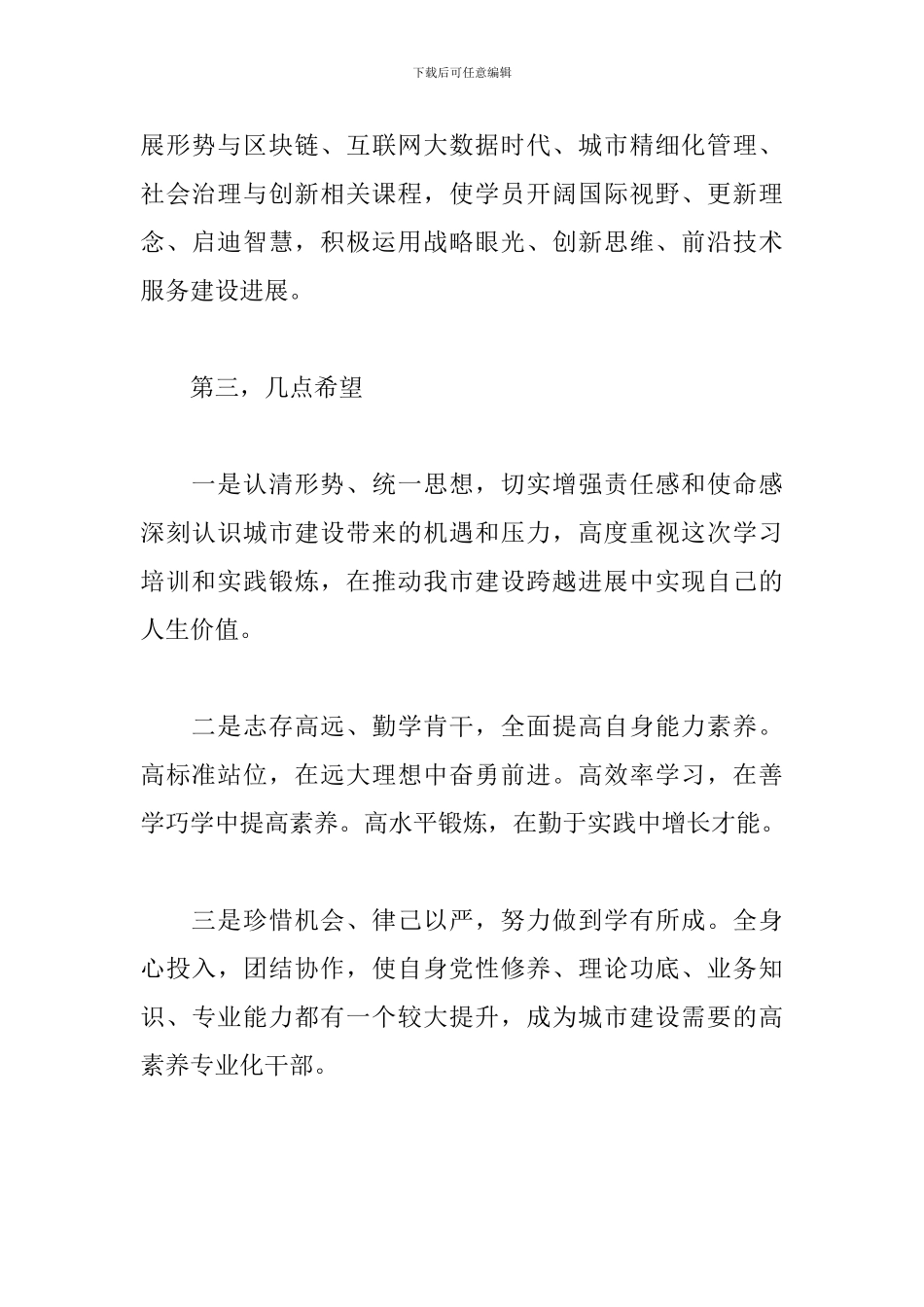 下载后可任意编辑

展形势与区块链、互联网大数据时代、城市精细化管理、社会治理与创新相关课程，使学员开阔国际视野、更新理念、启迪智慧，积极运用战略眼光、创新思维、前沿技术服务建设进展。

第三，几点希望

一是认清形势、统一思想，切实增强责任感和使命感深刻认识城市建设带来的机遇和压力，高度重视这次学习培训和实践锻炼，在推动我市建设跨越进展中实现自己的人生价值。

二是志存高远、勤学肯干，全面提高自身能力素养。高标准站位，在远大理想中奋勇前进。高效率学习，在善学巧学中提高素养。高水平锻炼，在勤于实践中增长才能。

三是珍惜机会、律己以严，努力做到学有所成。全身心投入，团结协作，使自身党性修养、理论功底、业务知识、专业能力都有一个较大提升，成为城市建设需要的高素养专业化干部。